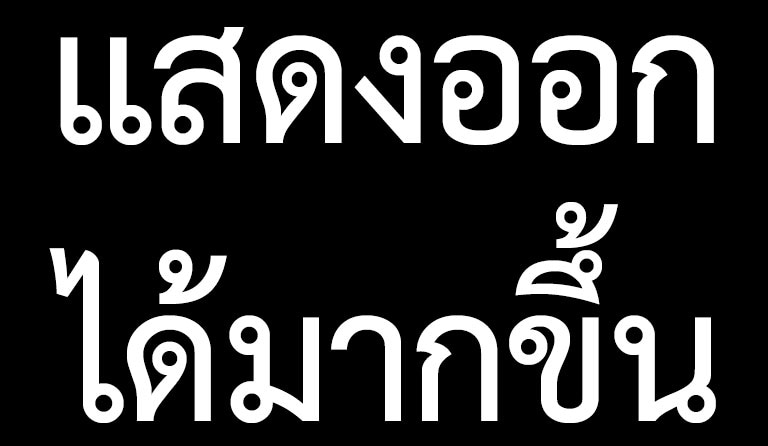 แสดงออก
ได้มากขึ้น